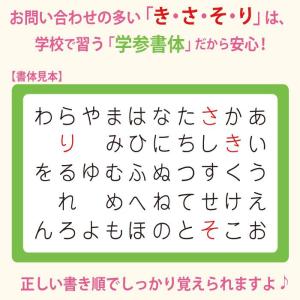 お問い合わせの多い「き・さ・そ・り」は、
学校で習う「学参書体」だから安心！

【書体見本】

わらやまはなたさかあ
り　みひにちしきい
をるゆむふぬつすくう
れ　めへねてせけえ
んろよもほのとそこお

正しい書き順でしっかり覚えられますよ♪